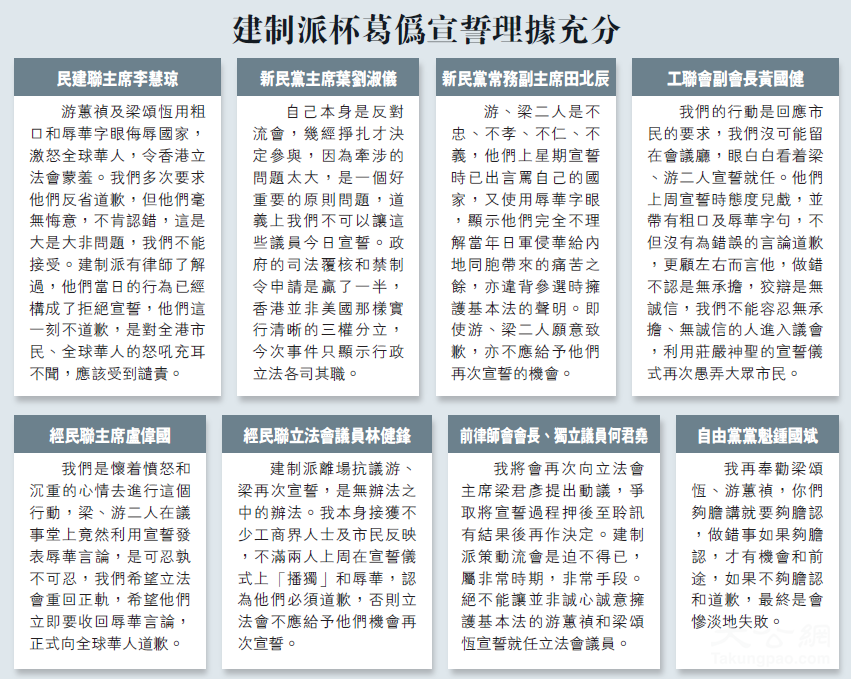 建制派杯葛僞宣誓理據充分

民建聯主席李慧琼

游蕙禎及梁頌恆用粗口和辱華字眼侮辱國家，激怒全球華人，令香港立法會蒙羞。我們多次要求他們反省道歉，但他們毫無悔意，不肯認錯，這是大是大非問題，我們不能接受。建制派有律師了解過，他們當日的行為已經構成了拒絕宣誓，他們這一刻不道歉，是對全港市民、全球華人的怒吼充耳不聞，應該受到譴責。

新民黨主席葉劉淑儀

自己本身是反對流會，幾經掙扎才決定參與，因為牽涉的問題太大，是一個好重要的原則問題，道義上我們不可以讓這些議員今日宣誓。政府的司法覆核和禁制令申請是贏了一半，香港並非美國那樣實行清晰的三權分立，今次事件只顯示行政立法各司其職。

新民黨常務副主席田北辰

游、梁二人是不忠、不孝、不仁、不義，他們上星期宣誓時已出言罵自己的國家，又使用辱華字眼，顯示他們完全不理解當年日軍侵華給內地同胞帶來的痛苦之餘，亦違背參選時擁護基本法的聲明。即使游、梁二人願意致歉，亦不應給予他們再次宣誓的機會。

工聯會副會長黃國健

我們的行動是回應市民的要求，我們沒可能留在會議廳，眼白白看着梁、游二人宣誓就任。他們上周宣誓時態度兒戲，並帶有粗口及辱華字句，不但沒有為錯誤的言論道歉，更顧左右而言他，做錯不認是無承擔，狡辯是無誠信，我們不能容忍無承擔、無誠信的人進入議會，利用莊嚴神聖的宣誓儀式再次愚弄大眾市民。

經民聯主席盧偉國

我們是懷着憤怒和沉重的心情去進行這個行動，梁、游二人在議事堂上竟然利用宣誓發表辱華言論，是可忍孰不可忍，我們希望立法會重回正軌，希望他們立即要收回辱華言論，正式向全球華人道歉。

經民聯立法會議員林健鋒

建制派離場抗議游、梁再次宣誓，是無辦法之中的辦法。我本身接獲不少工商界人士及市民反映，不滿兩人上周在宣誓儀式上「播獨」和辱華，認為他們必須道歉，否則立法會不應給予他們機會再次宣誓。

前律師會會長、獨立議員何君堯

我將會再次向立法會主席梁君彥提出動議，爭取將宣誓過程押後至聆訊有結果後再作決定。建制派策動流會是迫不得已，屬非常時期，非常手段。絕不能讓並非誠心誠意擁護基本法的游蕙禎和梁頌恆宣誓就任立法會議員。

自由黨黨魁鍾國斌

我再奉勸梁頌恆、游蕙禎，你們夠膽講就要夠膽認，做錯事如果夠膽認，才有機會和前途，如果不夠膽認和道歉，最終是會慘淡地失敗。

大公網
Takungpao.com